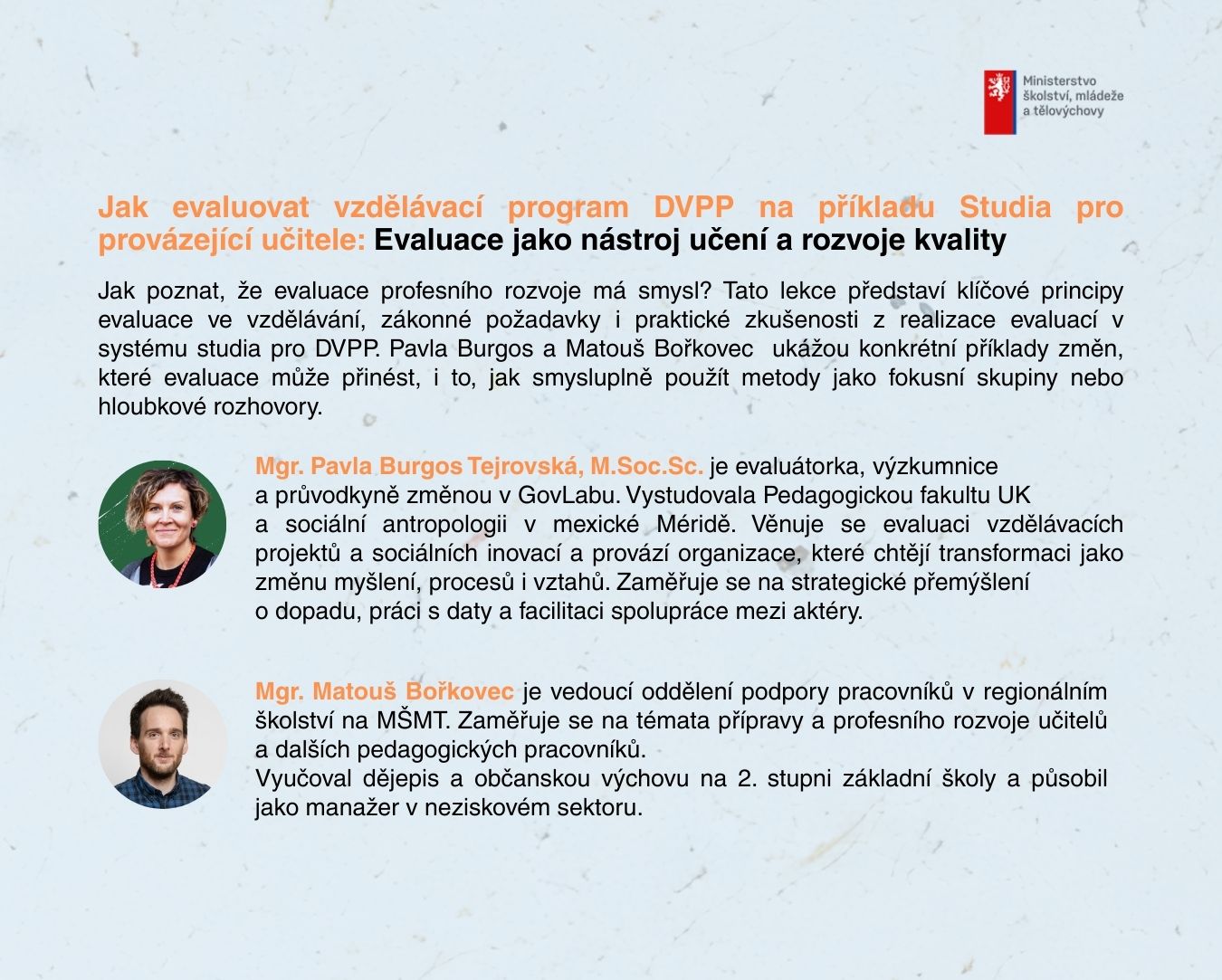 Ministerstvo školství, mládeže a tělovýchovy

Jak evaluovat vzdělávací program DVPP na příkladu Studia pro provázející učitele: Evaluace jako nástroj učení a rozvoje kvality

Jak poznat, že evaluace profesního rozvoje má smysl? Tato lekce představí klíčové principy evaluace ve vzdělávání, zákonné požadavky i praktické zkušenosti z realizace evaluací v systému studia pro DVPP. Pavla Burgos a Matouš Bořkovec ukážou konkrétní příklady změn, které evaluace může přinést, i to, jak smysluplně použít metody jako fokusní skupiny nebo hloubkové rozhovory.

Mgr. Pavla Burgos Tejrovská, M.Soc.Sc. je evaluátorka, výzkumnice a průvodkyně změnou v GovLabu. Vystudovala Pedagogickou fakultu UK a sociální antropologii v mexické Méridě. Věnuje se evaluaci vzdělávacích projektů a sociálních inovací a provází organizace, které chtějí transformaci jako změnu myšlení, procesů i vztahů. Zaměřuje se na strategické přemýšlení o dopadu, práci s daty a facilitaci spolupráce mezi aktéry.

Mgr. Matouš Bořkovec je vedoucí oddělení podpory pracovníků v regionálním školství na MŠMT. Zaměřuje se na témata přípravy a profesního rozvoje učitelů a dalších pedagogických pracovníků.
Vyučoval dějepis a občanskou výchovu na 2. stupni základní školy a působil jako manažer v neziskovém sektoru.